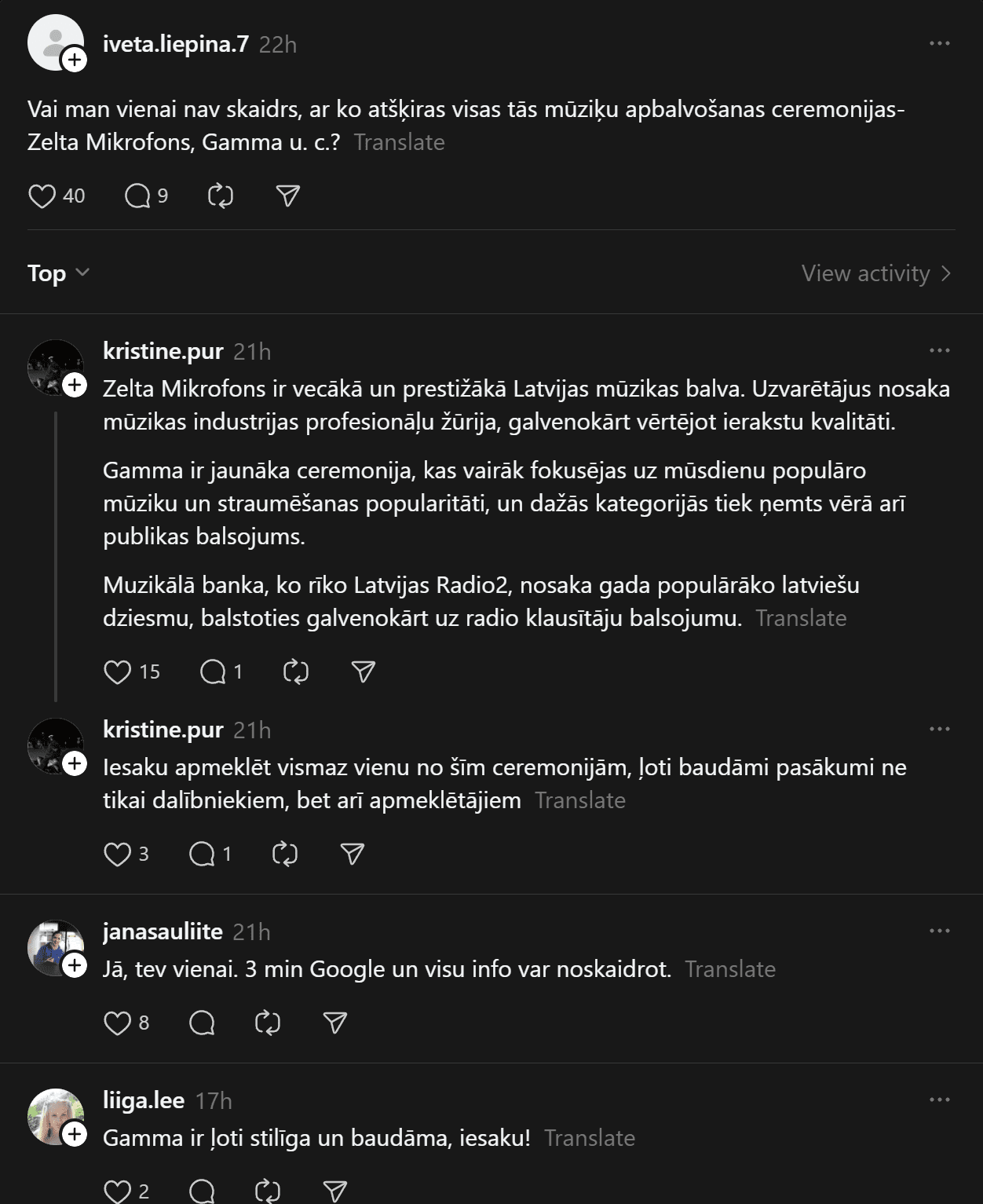 iveta.liepina.7 22h

Vai man vienai nav skaidrs, ar ko atšķiras visas tās mūziķu apbalvošanas ceremonijas- Zelta Mikrofons, Gamma u. c.? Translate

40 9

Top

View activity

kristine.pur 21h

Zelta Mikrofons ir vecākā un prestižākā Latvijas mūzikas balva. Uzvarētājus nosaka mūzikas industrijas profesionāļu žūrija, galvenokārt vērtējot ierakstu kvalitāti.

Gamma ir jaunāka ceremonija, kas vairāk fokusējas uz mūsdienu populāro mūziku un straumēšanas popularitāti, un dažās kategorijās tiek ņemts vērā arī publikas balsojums.

Muzikālā banka, ko rīko Latvijas Radio2, nosaka gada populārāko latviešu dziesmu, balstoties galvenokārt uz radio klausītāju balsojumu. Translate

15 1

kristine.pur 21h

Iesaku apmeklēt vismaz vienu no šīm ceremonijām, ļoti baudāmi pasākumi ne tikai dalībniekiem, bet arī apmeklētājiem Translate

3 1

janasauliite 21h

Jā, tev vienai. 3 min Google un visu info var noskaidrot. Translate

8

liiga.lee 17h

Gamma ir ļoti stilīga un baudāma, iesaku! Translate

2